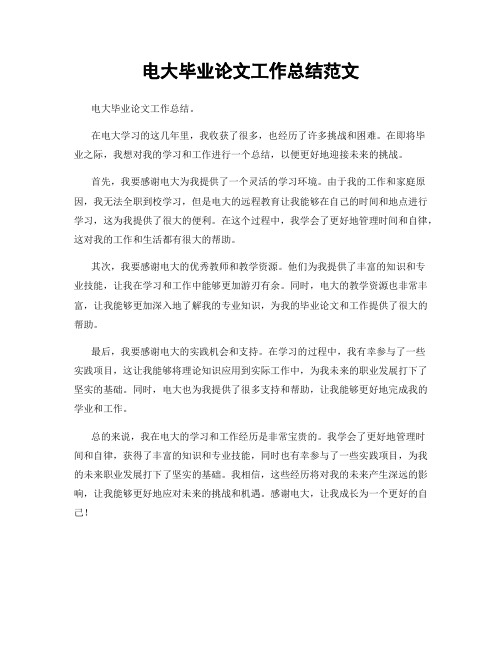 电大毕业论文工作总结范文

电大毕业论文工作总结。

在电大学习的这几年里，我收获了很多，也经历了许多挑战和困难。在即将毕业之际，我想对我的学习和工作进行一个总结，以便更好地迎接未来的挑战。

首先，我要感谢电大为我提供了一个灵活的学习环境。由于我的工作和家庭原因，我无法全职到校学习，但是电大的远程教育让我能够在自己的时间和地点进行学习，这为我提供了很大的便利。在这个过程中，我学会了更好地管理时间和自律，这对我的工作和生活都有很大的帮助。

其次，我要感谢电大的优秀教师和教学资源。他们为我提供了丰富的知识和专业技能，让我在学习和工作中能够更加游刃有余。同时，电大的教学资源也非常丰富，让我能够更加深入地了解我的专业知识，为我的毕业论文和工作提供了很大的帮助。

最后，我要感谢电大的实践机会和支持。在学习的过程中，我有幸参与了一些实践项目，这让我能够将理论知识应用到实际工作中，为我未来的职业发展打下了坚实的基础。同时，电大也为我提供了很多支持和帮助，让我能够更好地完成我的学业和工作。

总的来说，我在电大的学习和工作经历是非常宝贵的。我学会了更好地管理时间和自律，获得了丰富的知识和专业技能，同时也有幸参与了一些实践项目，为我的未来职业发展打下了坚实的基础。我相信，这些经历将对我的未来产生深远的影响，让我能够更好地应对未来的挑战和机遇。感谢电大，让我成长为一个更好的自己！